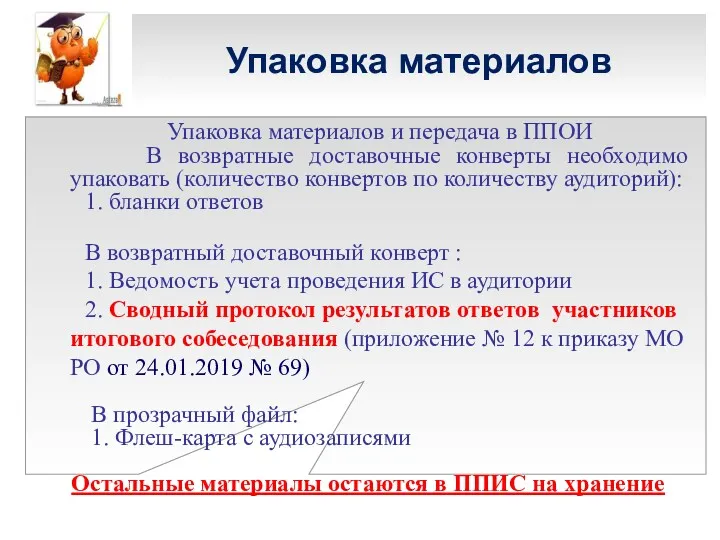 Упаковка материалов

Упаковка материалов и передача в ППОИ

В возвратные доставочные конверты необходимо упаковать (количество конвертов по количеству аудиторий):
1. бланки ответов

В возвратный доставочный конверт :
1. Ведомость учета проведения ИС в аудитории
2. Сводный протокол результатов ответов участников итогового собеседования (приложение № 12 к приказу МО РО от 24.01.2019 № 69)

В прозрачный файл:
1. Флеш-карта с аудиозаписями

Остальные материалы остаются в ППИС на хранение